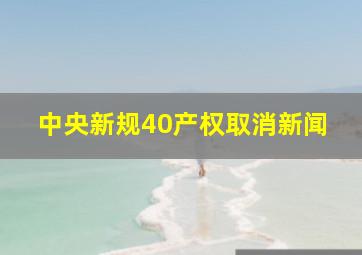 中央新规40产权取消新闻